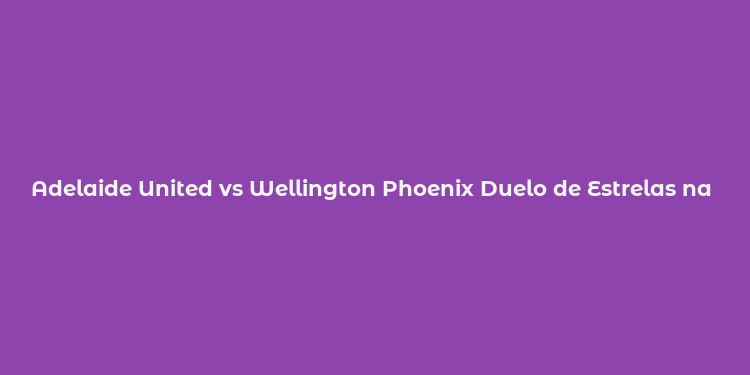 Adelaide United vs Wellington Phoenix Duelo de Estrelas na